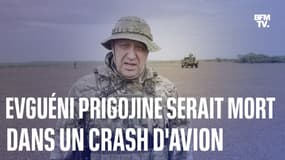 BFM TV.

EVGUÉNI PRIGOJINE SERAIT MORT DANS UN CRASH D'AVION